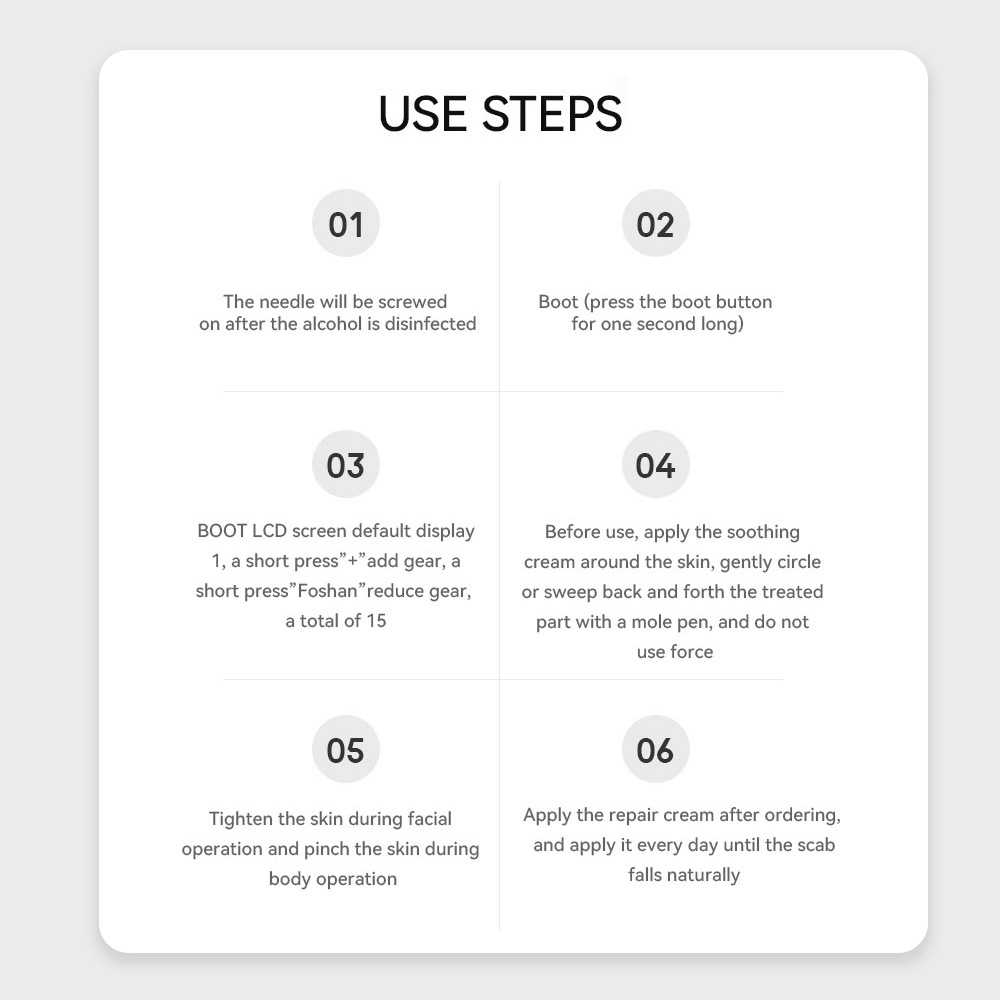 USE STEPS

01

The needle will be screwed on after the alcohol is disinfected

02

Boot (press the boot button for one second long)

03

BOOT LCD screen default display 1, a short press"+"add gear, a short press"Foshan"reduce gear, a total of 15

04

Before use, apply the soothing cream around the skin, gently circle or sweep back and forth the treated part with a mole pen, and do not use force

05

Tighten the skin during facial operation and pinch the skin during body operation

06

Apply the repair cream after ordering, and apply it every day until the scab falls naturally